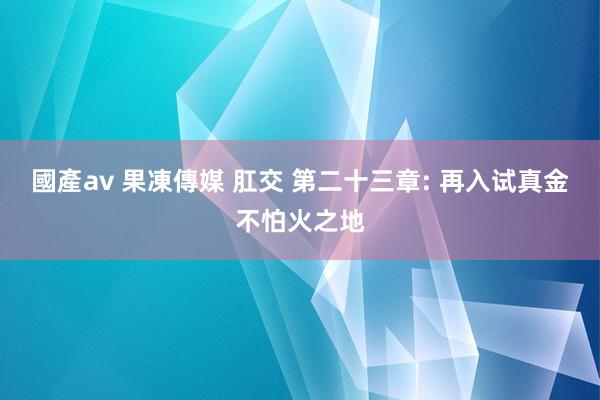 國產av 果凍傳媒 肛交 第二十三章: 再入试真金不怕火之地